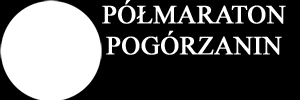 PÓŁMARATON
POGÓRZANIN